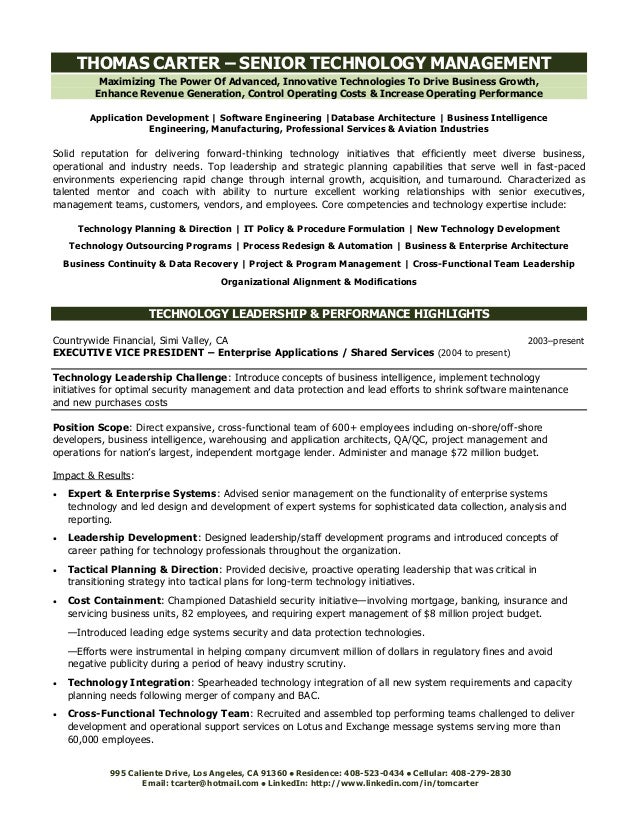 THOMAS CARTER – SENIOR TECHNOLOGY MANAGEMENT

Maximizing The Power Of Advanced, Innovative Technologies To Drive Business Growth, Enhance Revenue Generation, Control Operating Costs & Increase Operating Performance

Application Development | Software Engineering |Database Architecture | Business Intelligence Engineering, Manufacturing, Professional Services & Aviation Industries

Solid reputation for delivering forward-thinking technology initiatives that efficiently meet diverse business, operational and industry needs. Top leadership and strategic planning capabilities that serve well in fast-paced environments experiencing rapid change through internal growth, acquisition, and turnaround. Characterized as talented mentor and coach with ability to nurture excellent working relationships with senior executives, management teams, customers, vendors, and employees. Core competencies and technology expertise include:

Technology Planning & Direction | IT Policy & Procedure Formulation | New Technology Development
Technology Outsourcing Programs | Process Redesign & Automation | Business & Enterprise Architecture
Business Continuity & Data Recovery | Project & Program Management | Cross-Functional Team Leadership
Organizational Alignment & Modifications

TECHNOLOGY LEADERSHIP & PERFORMANCE HIGHLIGHTS

Countrywide Financial, Simi Valley, CA 2003–present
EXECUTIVE VICE PRESIDENT – Enterprise Applications / Shared Services (2004 to present)

Technology Leadership Challenge: Introduce concepts of business intelligence, implement technology initiatives for optimal security management and data protection and lead efforts to shrink software maintenance and new purchases costs

Position Scope: Direct expansive, cross-functional team of 600+ employees including on-shore/off-shore developers, business intelligence, warehousing and application architects, QA/QC, project management and operations for nation's largest, independent mortgage lender. Administer and manage $72 million budget.

Impact & Results:

• Expert & Enterprise Systems: Advised senior management on the functionality of enterprise systems technology and led design and development of expert systems for sophisticated data collection, analysis and reporting.
• Leadership Development: Designed leadership/staff development programs and introduced concepts of career pathing for technology professionals throughout the organization.
• Tactical Planning & Direction: Provided decisive, proactive operating leadership that was critical in transitioning strategy into tactical plans for long-term technology initiatives.
• Cost Containment: Championed Datashield security initiative—involving mortgage, banking, insurance and servicing business units, 82 employees, and requiring expert management of $8 million project budget.
—Introduced leading edge systems security and data protection technologies.
—Efforts were instrumental in helping company circumvent million of dollars in regulatory fines and avoid negative publicity during a period of heavy industry scrutiny.
• Technology Integration: Spearheaded technology integration of all new system requirements and capacity planning needs following merger of company and BAC.
• Cross-Functional Technology Team: Recruited and assembled top performing teams challenged to deliver development and operational support services on Lotus and Exchange message systems serving more than 60,000 employees.

995 Caliente Drive, Los Angeles, CA 91360 • Residence: 408-523-0434 • Cellular: 408-279-2830
Email: tcarter@hotmail.com • LinkedIn: http://www.linkedin.com/in/tomcarter